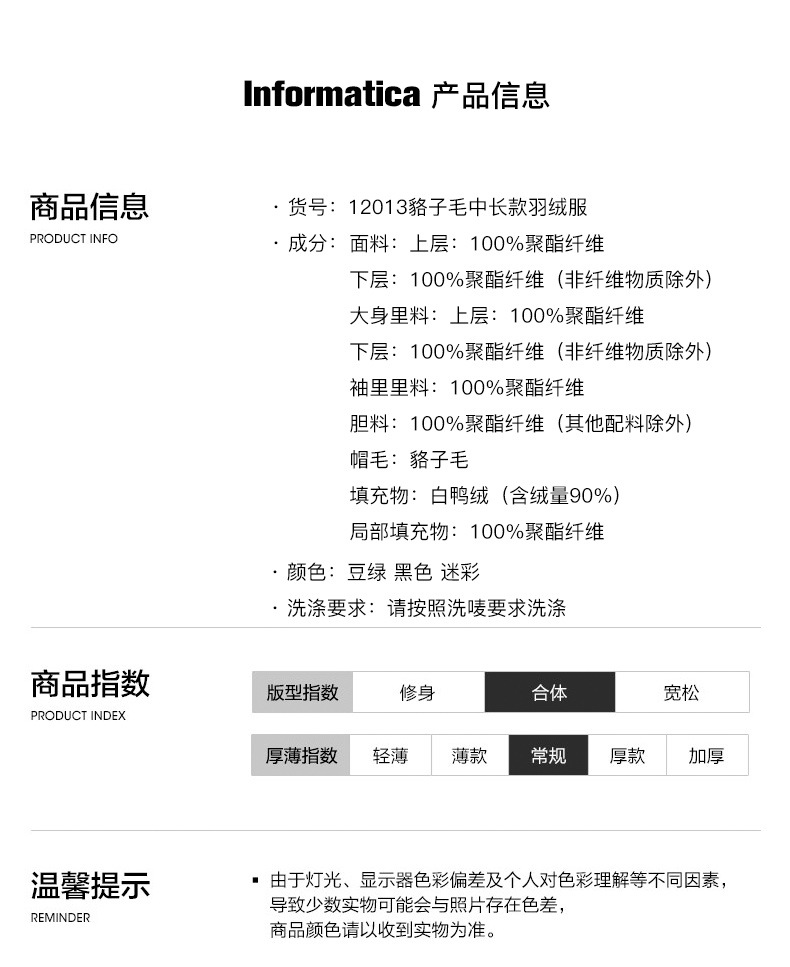 Informatica 产品信息

商品信息
PRODUCT INFO

· 货号：12013貉子毛中长款羽绒服
· 成分：面料：上层：100%聚酯纤维
下层：100%聚酯纤维（非纤维物质除外）
大身里料：上层：100%聚酯纤维
下层：100%聚酯纤维（非纤维物质除外）
袖里里料：100%聚酯纤维
胆料：100%聚酯纤维（其他配料除外）
帽毛：貉子毛
填充物：白鸭绒（含绒量90%）
局部填充物：100%聚酯纤维
· 颜色：豆绿 黑色 迷彩
· 洗涤要求：请按照洗唛要求洗涤

商品指数
PRODUCT INDEX

| 版型指数 | 修身 | 合体 | 宽松 |
|---|---|---|---|

| 厚薄指数 | 轻薄 | 薄款 | 常规 | 厚款 | 加厚 |
|---|---|---|---|---|---|

温馨提示
REMINDER

▪ 由于灯光、显示器色彩偏差及个人对色彩理解等不同因素，导致少数实物可能会与照片存在色差，商品颜色请以收到实物为准。